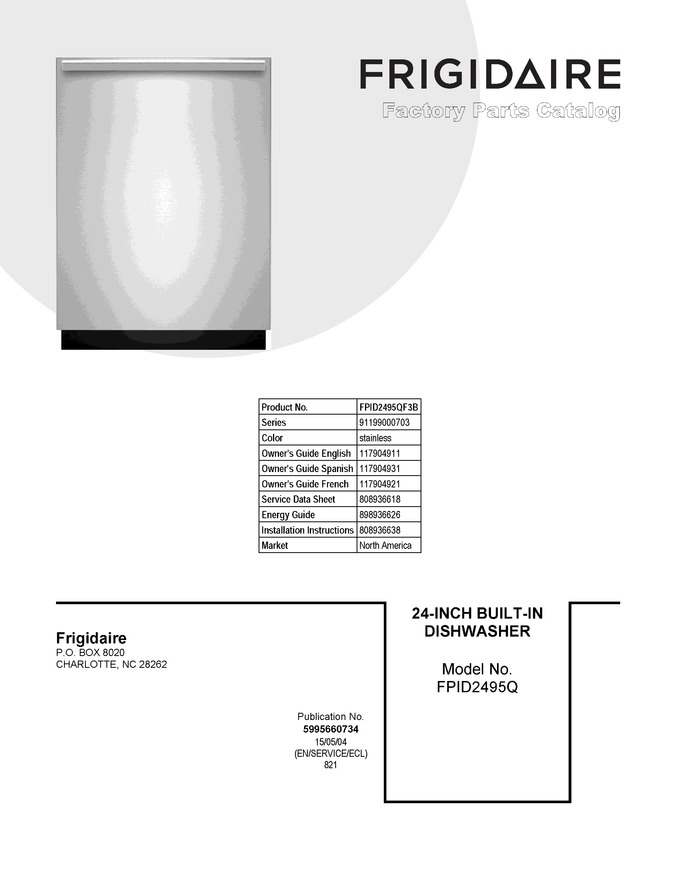 FRIGIDAIRE

Factory Parts Catalog

| Product No. | FPID2495QF3B |
|---|---|
| Series | 91199000703 |
| Color | stainless |
| Owner's Guide English | 117904911 |
| Owner's Guide Spanish | 117904931 |
| Owner's Guide French | 117904921 |
| Service Data Sheet | 808936618 |
| Energy Guide | 898936626 |
| Installation Instructions | 808936638 |
| Market | North America |

Frigidaire
P.O. BOX 8020
CHARLOTTE, NC 28262

24-INCH BUILT-IN DISHWASHER

Model No.
FPID2495Q

Publication No.
5995660734
15/05/04
(EN/SERVICE/ECL)
821